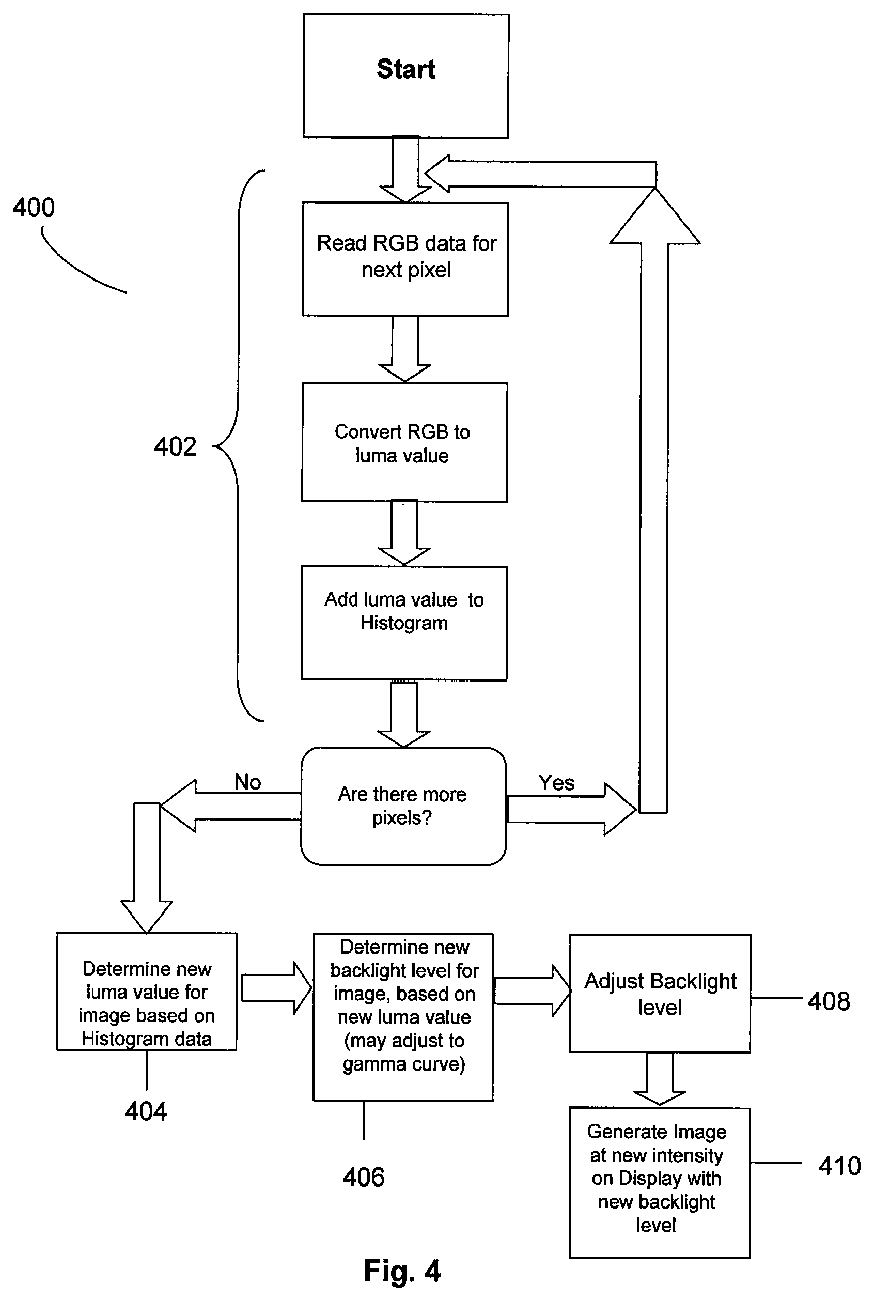 Start

400

Read RGB data for next pixel

402

Convert RGB to luma value

Add luma value to Histogram

No

Are there more pixels?

Yes

Determine new luma value for image based on Histogram data

404

Determine new backlight level for image, based on new luma value (may adjust to gamma curve)

406

Adjust Backlight level

408

Generate Image at new intensity on Display with new backlight level

410

Fig. 4